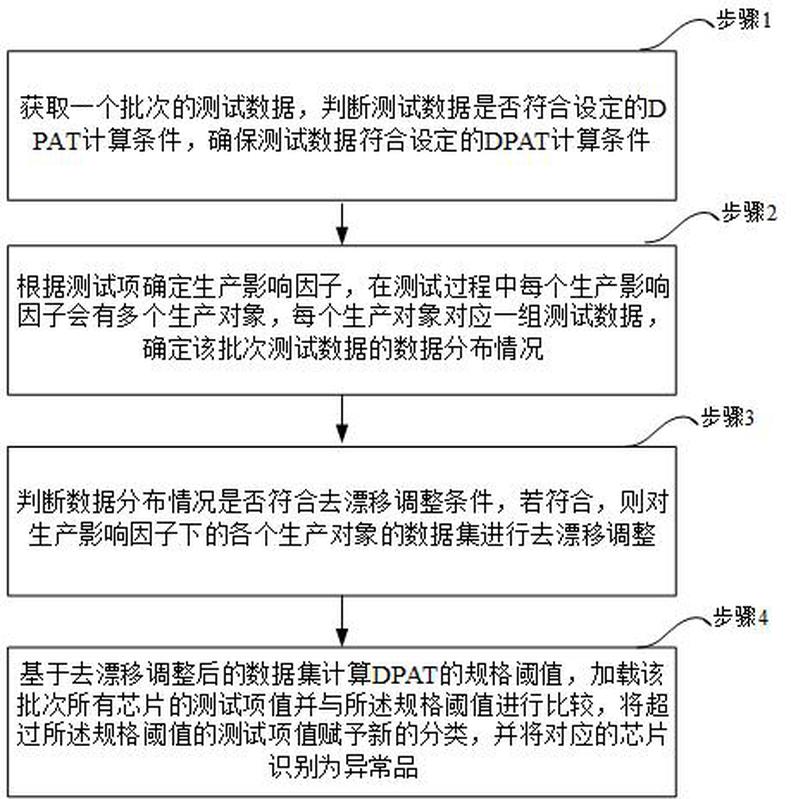 步骤1

获取一个批次的测试数据，判断测试数据是否符合设定的DPAT计算条件，确保测试数据符合设定的DPAT计算条件

步骤2

根据测试项确定生产影响因子，在测试过程中每个生产影响因子会有多个生产对象，每个生产对象对应一组测试数据，确定该批次测试数据的数据分布情况

步骤3

判断数据分布情况是否符合去漂移调整条件，若符合，则对生产影响因子下的各个生产对象的数据集进行去漂移调整

步骤4

基于去漂移调整后的数据集计算DPAT的规格阈值，加载该批次所有芯片的测试项值并与所述规格阈值进行比较，将超过所述规格阈值的测试项值赋予新的分类，并将对应的芯片识别为异常品